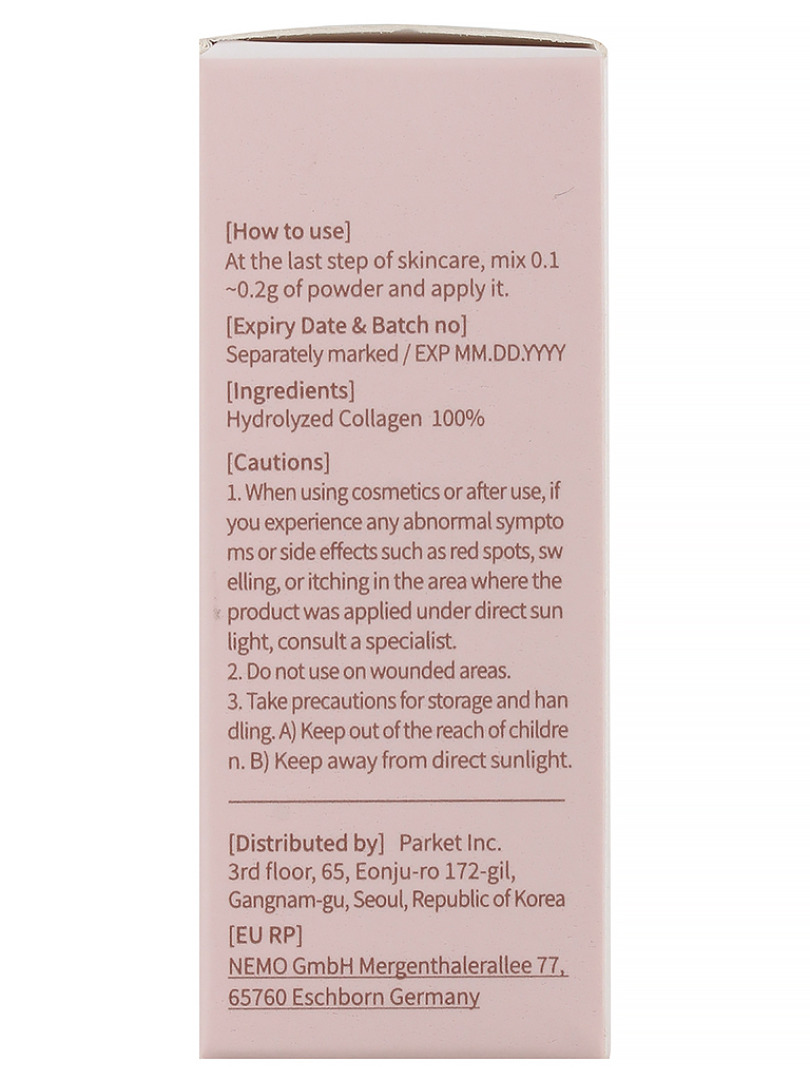 [How to use]
At the last step of skincare, mix 0.1 ~0.2g of powder and apply it.

[Expiry Date & Batch no]
Separately marked / EXP MM.DD.YYYY

[Ingredients]
Hydrolyzed Collagen 100%

[Cautions]
1. When using cosmetics or after use, if you experience any abnormal sympto ms or side effects such as red spots, sw elling, or itching in the area where the product was applied under direct sun light, consult a specialist.
2. Do not use on wounded areas.
3. Take precautions for storage and han dling. A) Keep out of the reach of childre n. B) Keep away from direct sunlight.

[Distributed by] Parket Inc.
3rd floor, 65, Eonju-ro 172-gil, Gangnam-gu, Seoul, Republic of Korea

[EU RP]
NEMO GmbH Mergenthalerallee 77, 65760 Eschborn Germany